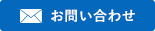 お問い合わせ